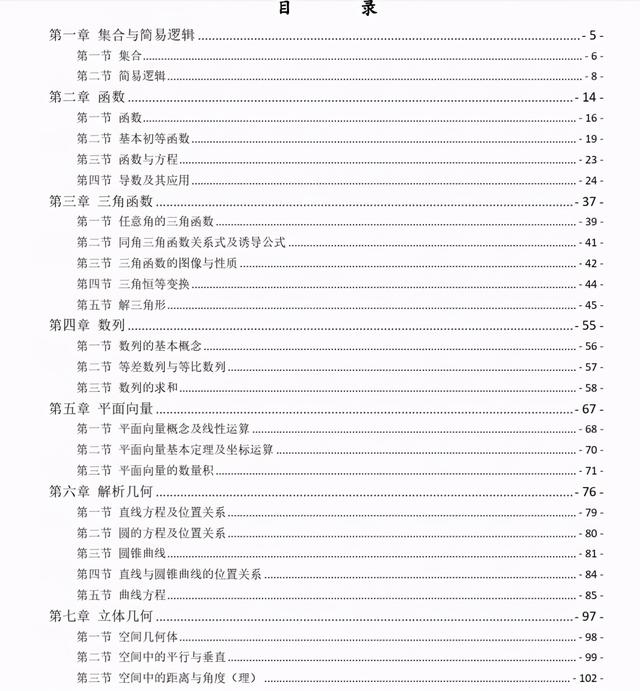 目　　录

第一章 集合与简易逻辑 - 5 -
第一节 集合 - 6 -
第二节 简易逻辑 - 8 -
第二章 函数 - 14 -
第一节 函数 - 16 -
第二节 基本初等函数 - 19 -
第三节 函数与方程 - 23 -
第四节 导数及其应用 - 24 -
第三章 三角函数 - 37 -
第一节 任意角的三角函数 - 39 -
第二节 同角三角函数关系式及诱导公式 - 41 -
第三节 三角函数的图像与性质 - 42 -
第四节 三角恒等变换 - 44 -
第五节 解三角形 - 45 -
第四章 数列 - 55 -
第一节 数列的基本概念 - 56 -
第二节 等差数列与等比数列 - 57 -
第三节 数列的求和 - 58 -
第五章 平面向量 - 67 -
第一节 平面向量概念及线性运算 - 68 -
第二节 平面向量基本定理及坐标运算 - 70 -
第三节 平面向量的数量积 - 71 -
第六章 解析几何 - 76 -
第一节 直线方程及位置关系 - 79 -
第二节 圆的方程及位置关系 - 80 -
第三节 圆锥曲线 - 81 -
第四节 直线与圆锥曲线的位置关系 - 84 -
第五节 曲线方程 - 85 -
第七章 立体几何 - 97 -
第一节 空间几何体 - 98 -
第二节 空间中的平行与垂直 - 99 -
第三节 空间中的距离与角度（理） - 102 -